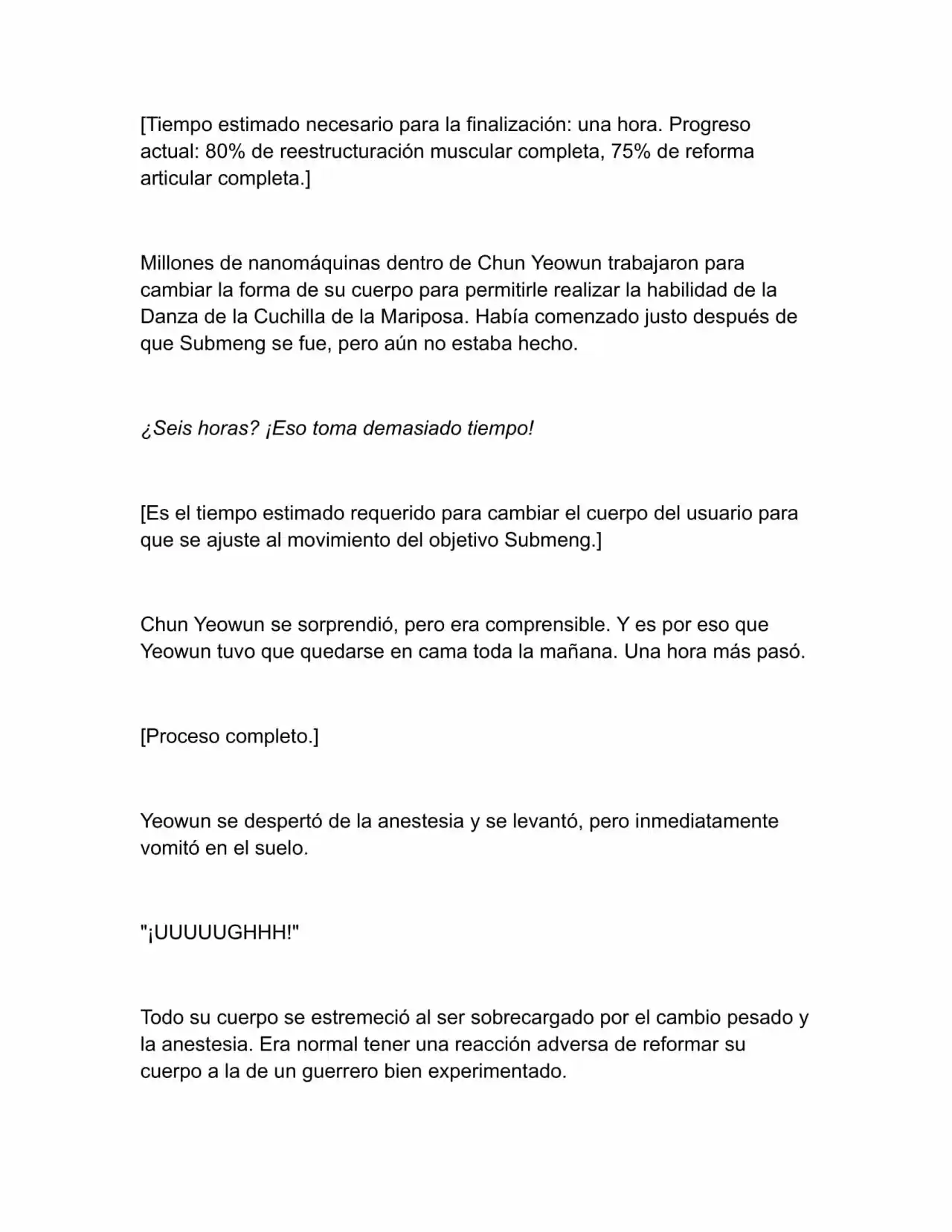 [Tiempo estimado necesario para la finalización: una hora. Progreso actual: 80% de reestructuración muscular completa, 75% de reforma articular completa.]

Millones de nanomáquinas dentro de Chun Yeowun trabajaron para cambiar la forma de su cuerpo para permitirle realizar la habilidad de la Danza de la Cuchilla de la Mariposa. Había comenzado justo después de que Submeng se fue, pero aún no estaba hecho.

¿Seis horas? ¡Eso toma demasiado tiempo!

[Es el tiempo estimado requerido para cambiar el cuerpo del usuario para que se ajuste al movimiento del objetivo Submeng.]

Chun Yeowun se sorprendió, pero era comprensible. Y es por eso que Yeowun tuvo que quedarse en cama toda la mañana. Una hora más pasó.

[Proceso completo.]

Yeowun se despertó de la anestesia y se levantó, pero inmediatamente vomitó en el suelo.

"¡UUUUUGHHH!"

Todo su cuerpo se estremeció al ser sobrecargado por el cambio pesado y la anestesia. Era normal tener una reacción adversa de reformar su cuerpo a la de un guerrero bien experimentado.